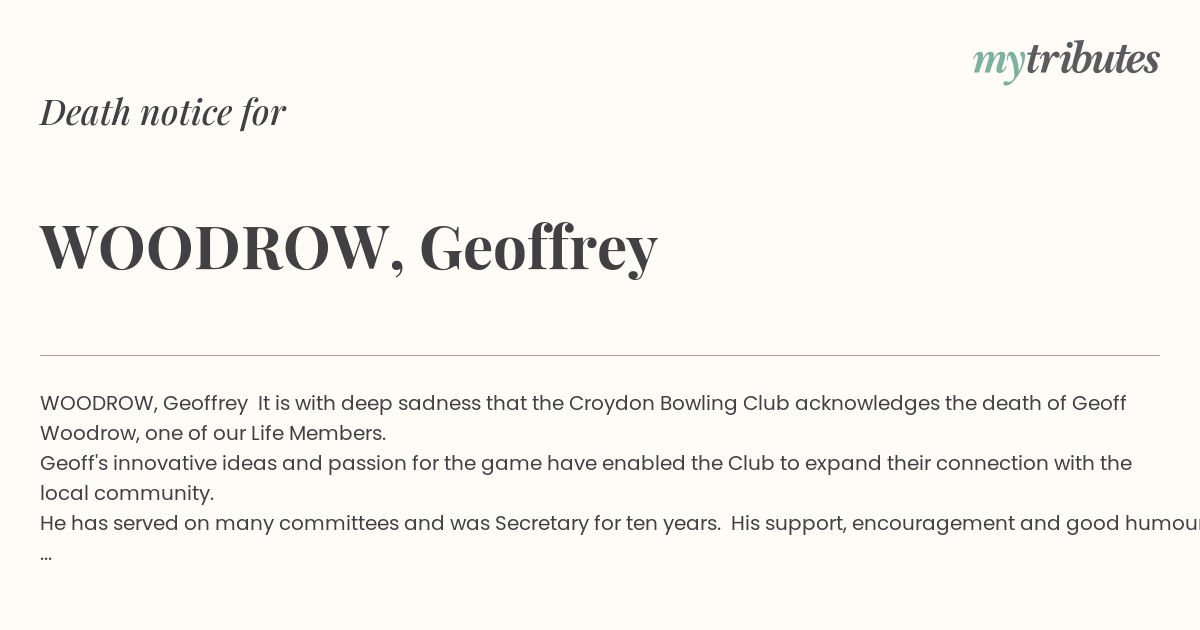 mytributes

Death notice for

WOODROW, Geoffrey

WOODROW, Geoffrey It is with deep sadness that the Croydon Bowling Club acknowledges the death of Geoff Woodrow, one of our Life Members.
Geoff's innovative ideas and passion for the game have enabled the Club to expand their connection with the local community.
He has served on many committees and was Secretary for ten years. His support, encouragement and good humour
...